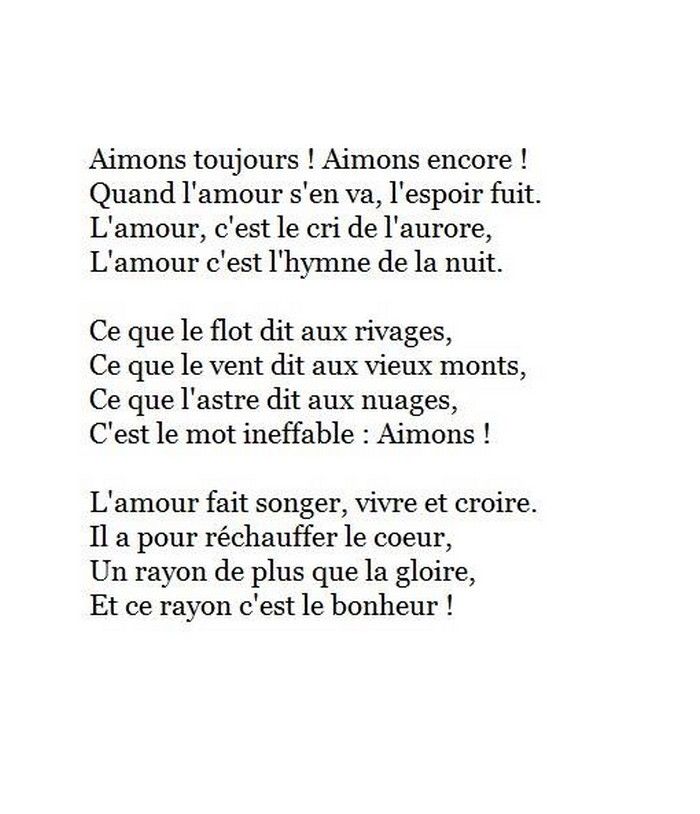 Aimons toujours ! Aimons encore !
Quand l'amour s'en va, l'espoir fuit.
L'amour, c'est le cri de l'aurore,
L'amour c'est l'hymne de la nuit.

Ce que le flot dit aux rivages,
Ce que le vent dit aux vieux monts,
Ce que l'astre dit aux nuages,
C'est le mot ineffable : Aimons !

L'amour fait songer, vivre et croire.
Il a pour réchauffer le coeur,
Un rayon de plus que la gloire,
Et ce rayon c'est le bonheur !